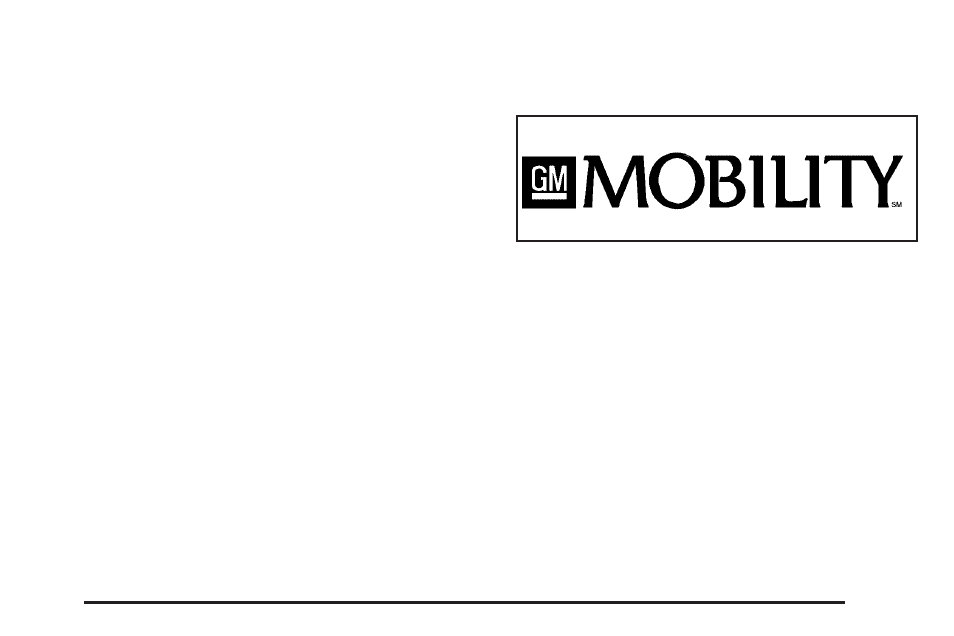 GM MOBILITY SM